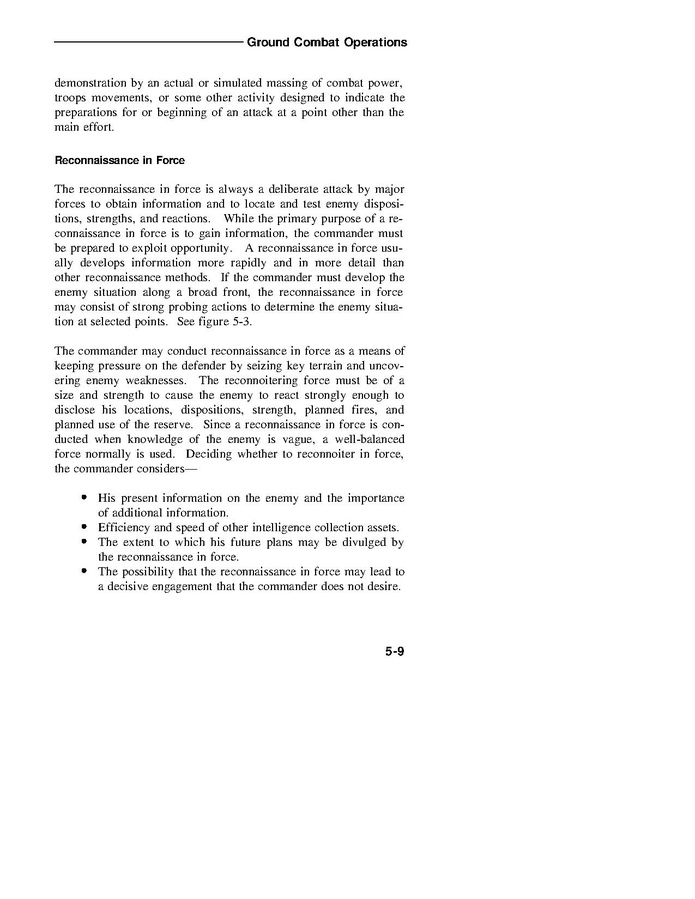 Ground Combat Operations

demonstration by an actual or simulated massing of combat power, troops movements, or some other activity designed to indicate the preparations for or beginning of an attack at a point other than the main effort.

Reconnaissance in Force

The reconnaissance in force is always a deliberate attack by major forces to obtain information and to locate and test enemy dispositions, strengths, and reactions. While the primary purpose of a reconnaissance in force is to gain information, the commander must be prepared to exploit opportunity. A reconnaissance in force usually develops information more rapidly and in more detail than other reconnaissance methods. If the commander must develop the enemy situation along a broad front, the reconnaissance in force may consist of strong probing actions to determine the enemy situation at selected points. See figure 5-3.

The commander may conduct reconnaissance in force as a means of keeping pressure on the defender by seizing key terrain and uncovering enemy weaknesses. The reconnoitering force must be of a size and strength to cause the enemy to react strongly enough to disclose his locations, dispositions, strength, planned fires, and planned use of the reserve. Since a reconnaissance in force is conducted when knowledge of the enemy is vague, a well-balanced force normally is used. Deciding whether to reconnoiter in force, the commander considers—

• His present information on the enemy and the importance of additional information.
• Efficiency and speed of other intelligence collection assets.
• The extent to which his future plans may be divulged by the reconnaissance in force.
• The possibility that the reconnaissance in force may lead to a decisive engagement that the commander does not desire.

5-9